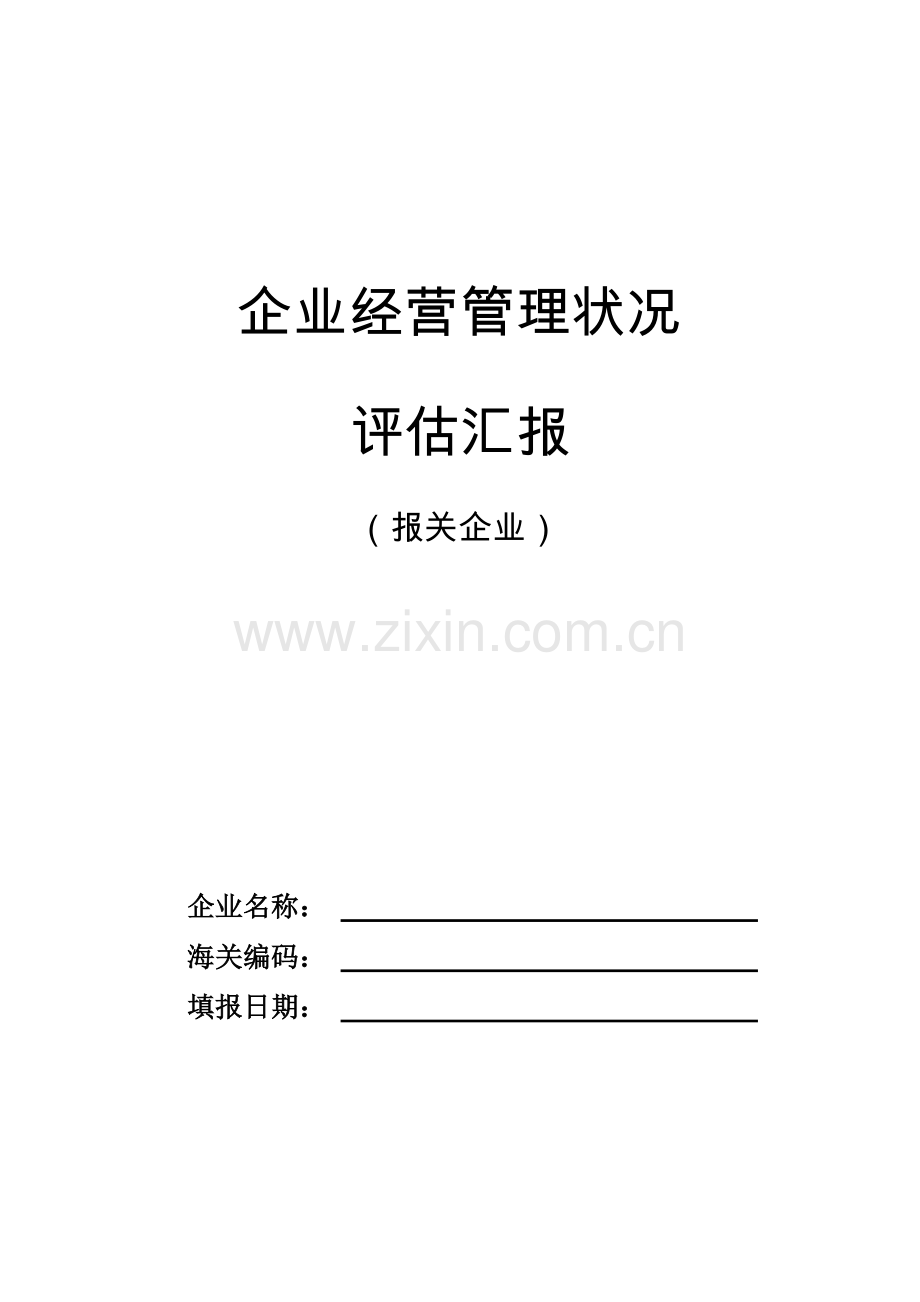 企业经营管理状况

评估汇报

（报关企业）

www.zixin.com.cn

企业名称：

海关编码：

填报日期：